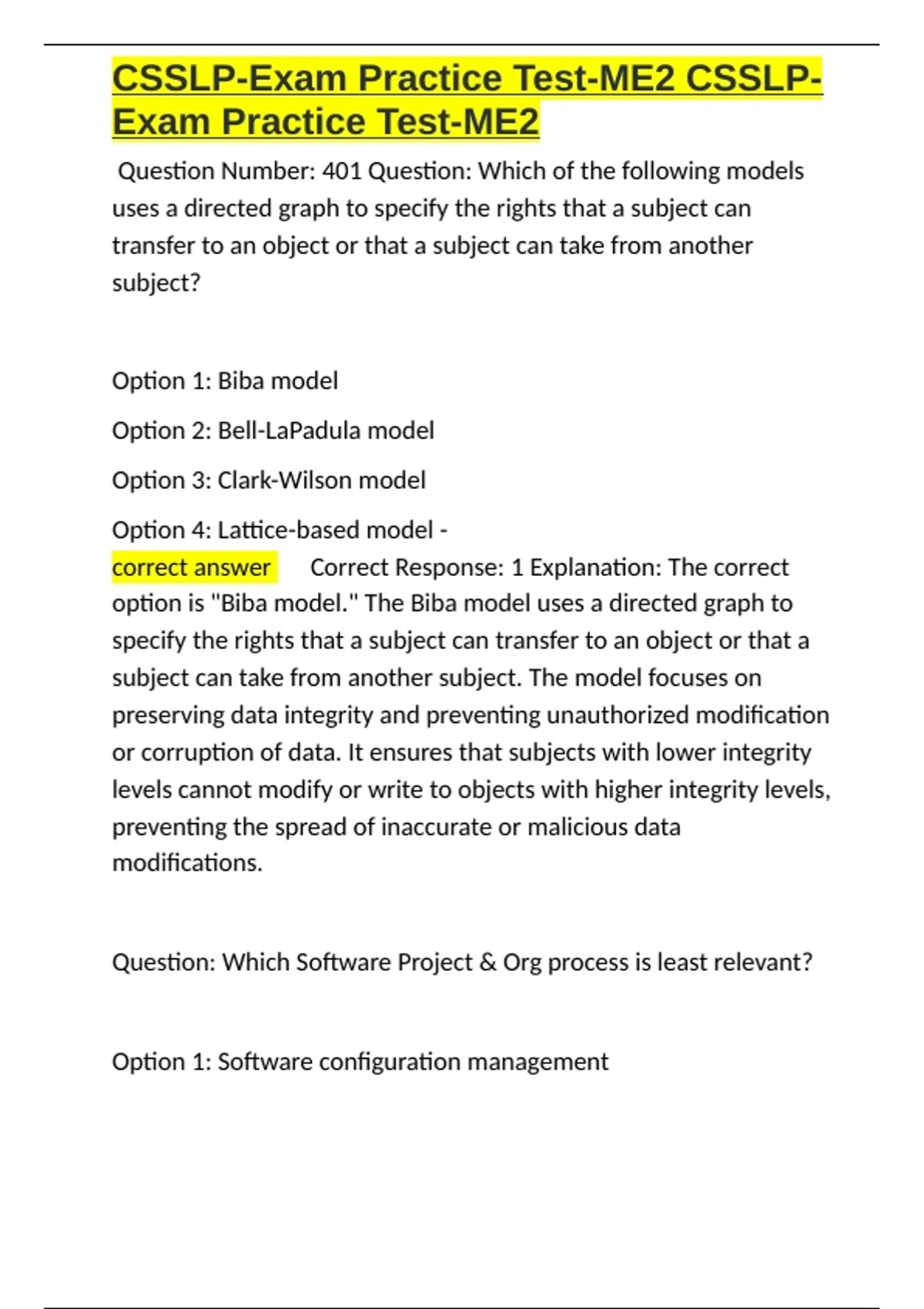 CSSLP-Exam Practice Test-ME2 CSSLP-Exam Practice Test-ME2

Question Number: 401 Question: Which of the following models uses a directed graph to specify the rights that a subject can transfer to an object or that a subject can take from another subject?

Option 1: Biba model

Option 2: Bell-LaPadula model

Option 3: Clark-Wilson model

Option 4: Lattice-based model - correct answer Correct Response: 1 Explanation: The correct option is "Biba model." The Biba model uses a directed graph to specify the rights that a subject can transfer to an object or that a subject can take from another subject. The model focuses on preserving data integrity and preventing unauthorized modification or corruption of data. It ensures that subjects with lower integrity levels cannot modify or write to objects with higher integrity levels, preventing the spread of inaccurate or malicious data modifications.

Question: Which Software Project & Org process is least relevant?

Option 1: Software configuration management